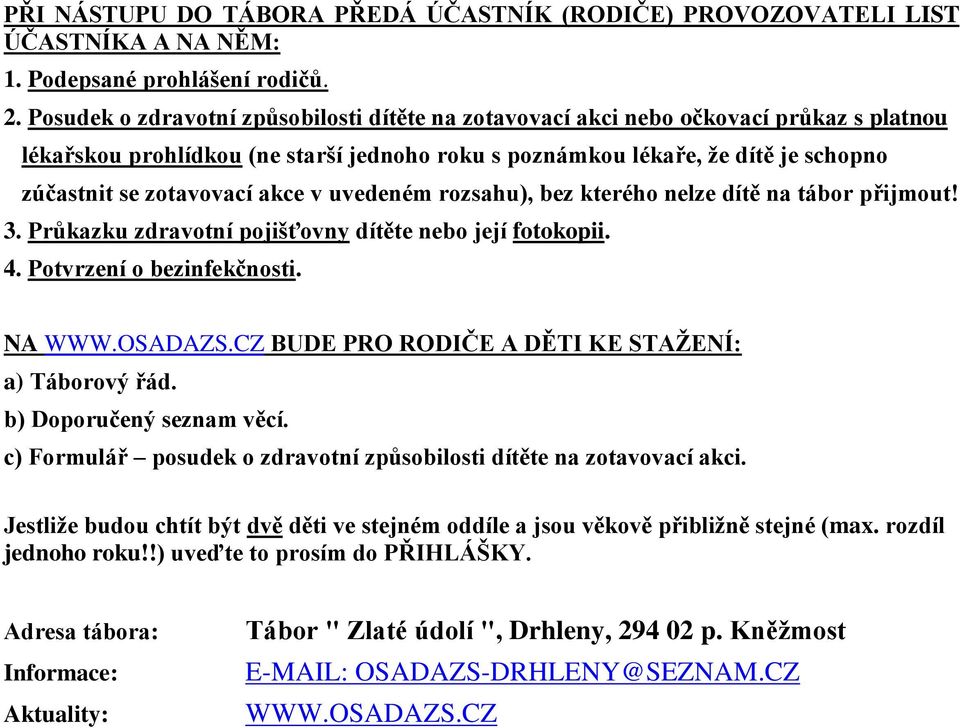 PŘI NÁSTUPU DO TÁBORA PŘEDÁ ÚČASTNÍK (RODIČE) PROVOZOVATELI LIST ÚČASTNÍKA A NA NĚM:

1. Podepsané prohlášení rodičů.

2. Posudek o zdravotní způsobilosti dítěte na zotavovací akci nebo očkovací průkaz s platnou lékařskou prohlídkou (ne starší jednoho roku s poznámkou lékaře, že dítě je schopno zúčastnit se zotavovací akce v uvedeném rozsahu), bez kterého nelze dítě na tábor přijmout!

3. Průkazku zdravotní pojišťovny dítěte nebo její fotokopii.

4. Potvrzení o bezinfekčnosti.

NA WWW.OSADAZS.CZ BUDE PRO RODIČE A DĚTI KE STAŽENÍ:

a) Táborový řád.

b) Doporučený seznam věcí.

c) Formulář – posudek o zdravotní způsobilosti dítěte na zotavovací akci.

Jestliže budou chtít být dvě děti ve stejném oddíle a jsou věkově přibližně stejné (max. rozdíl jednoho roku!!) uveďte to prosím do PŘIHLÁŠKY.

Adresa tábora: Tábor " Zlaté údolí ", Drhleny, 294 02 p. Kněžmost

Informace: E-MAIL: OSADAZS-DRHLENY@SEZNAM.CZ

Aktuality: WWW.OSADAZS.CZ